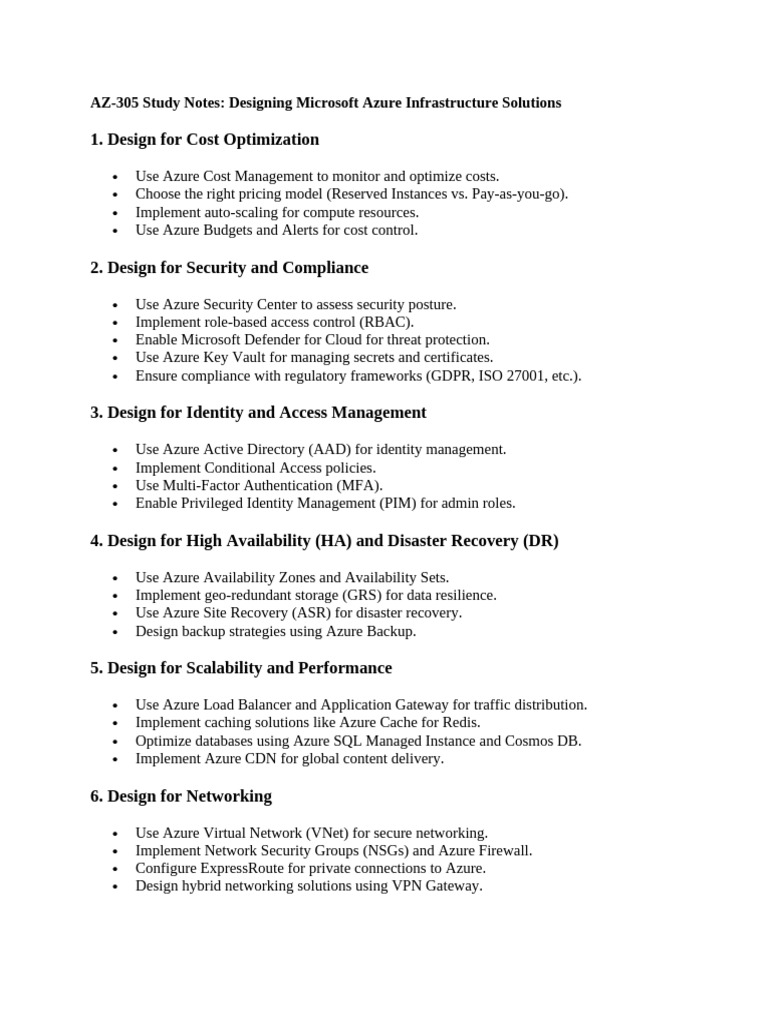 AZ-305 Study Notes: Designing Microsoft Azure Infrastructure Solutions

1. Design for Cost Optimization

• Use Azure Cost Management to monitor and optimize costs.
• Choose the right pricing model (Reserved Instances vs. Pay-as-you-go).
• Implement auto-scaling for compute resources.
• Use Azure Budgets and Alerts for cost control.

2. Design for Security and Compliance

• Use Azure Security Center to assess security posture.
• Implement role-based access control (RBAC).
• Enable Microsoft Defender for Cloud for threat protection.
• Use Azure Key Vault for managing secrets and certificates.
• Ensure compliance with regulatory frameworks (GDPR, ISO 27001, etc.).

3. Design for Identity and Access Management

• Use Azure Active Directory (AAD) for identity management.
• Implement Conditional Access policies.
• Use Multi-Factor Authentication (MFA).
• Enable Privileged Identity Management (PIM) for admin roles.

4. Design for High Availability (HA) and Disaster Recovery (DR)

• Use Azure Availability Zones and Availability Sets.
• Implement geo-redundant storage (GRS) for data resilience.
• Use Azure Site Recovery (ASR) for disaster recovery.
• Design backup strategies using Azure Backup.

5. Design for Scalability and Performance

• Use Azure Load Balancer and Application Gateway for traffic distribution.
• Implement caching solutions like Azure Cache for Redis.
• Optimize databases using Azure SQL Managed Instance and Cosmos DB.
• Implement Azure CDN for global content delivery.

6. Design for Networking

• Use Azure Virtual Network (VNet) for secure networking.
• Implement Network Security Groups (NSGs) and Azure Firewall.
• Configure ExpressRoute for private connections to Azure.
• Design hybrid networking solutions using VPN Gateway.